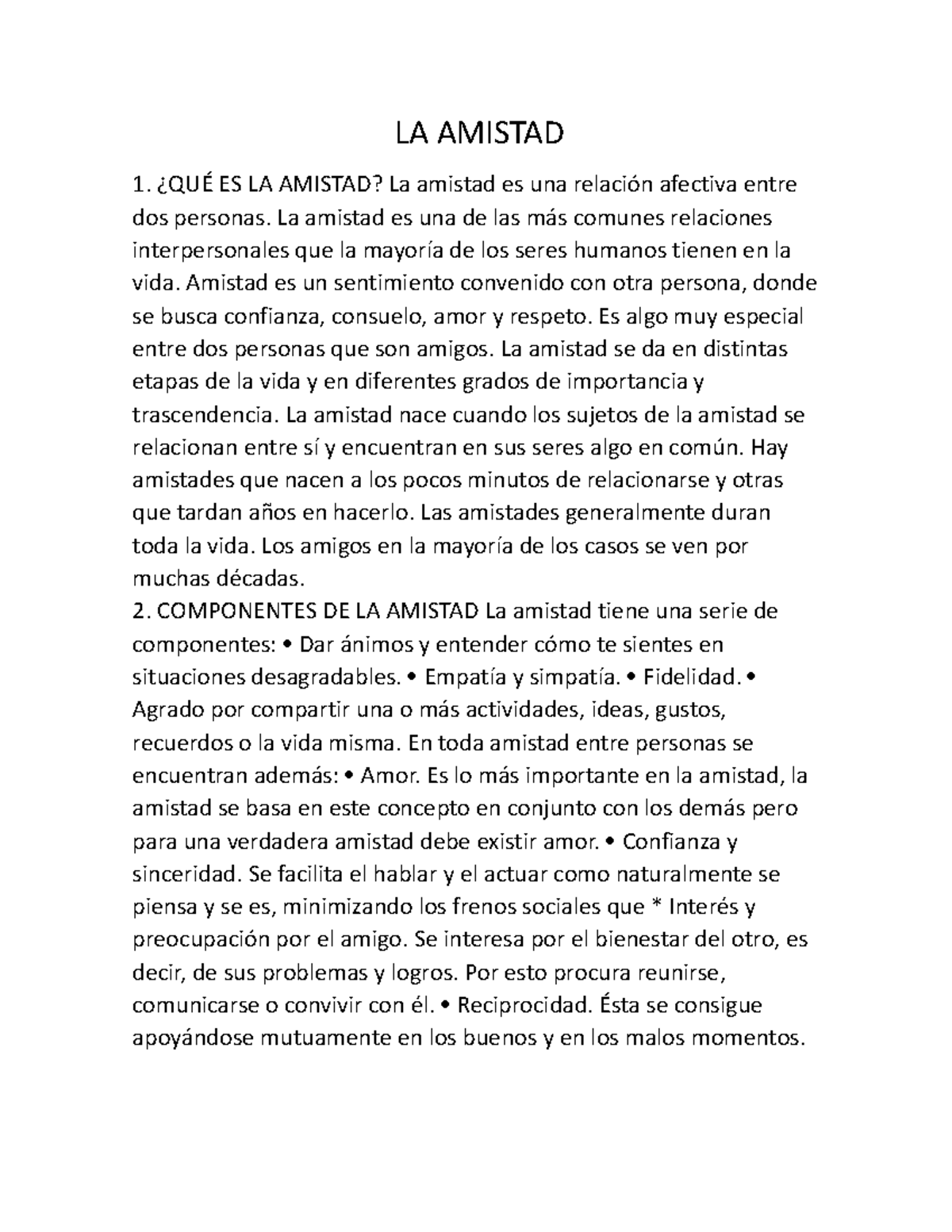 LA AMISTAD

1. ¿QUÉ ES LA AMISTAD? La amistad es una relación afectiva entre dos personas. La amistad es una de las más comunes relaciones interpersonales que la mayoría de los seres humanos tienen en la vida. Amistad es un sentimiento convenido con otra persona, donde se busca confianza, consuelo, amor y respeto. Es algo muy especial entre dos personas que son amigos. La amistad se da en distintas etapas de la vida y en diferentes grados de importancia y trascendencia. La amistad nace cuando los sujetos de la amistad se relacionan entre sí y encuentran en sus seres algo en común. Hay amistades que nacen a los pocos minutos de relacionarse y otras que tardan años en hacerlo. Las amistades generalmente duran toda la vida. Los amigos en la mayoría de los casos se ven por muchas décadas.
2. COMPONENTES DE LA AMISTAD La amistad tiene una serie de componentes: • Dar ánimos y entender cómo te sientes en situaciones desagradables. • Empatía y simpatía. • Fidelidad. • Agrado por compartir una o más actividades, ideas, gustos, recuerdos o la vida misma. En toda amistad entre personas se encuentran además: • Amor. Es lo más importante en la amistad, la amistad se basa en este concepto en conjunto con los demás pero para una verdadera amistad debe existir amor. • Confianza y sinceridad. Se facilita el hablar y el actuar como naturalmente se piensa y se es, minimizando los frenos sociales que * Interés y preocupación por el amigo. Se interesa por el bienestar del otro, es decir, de sus problemas y logros. Por esto procura reunirse, comunicarse o convivir con él. • Reciprocidad. Ésta se consigue apoyándose mutuamente en los buenos y en los malos momentos.